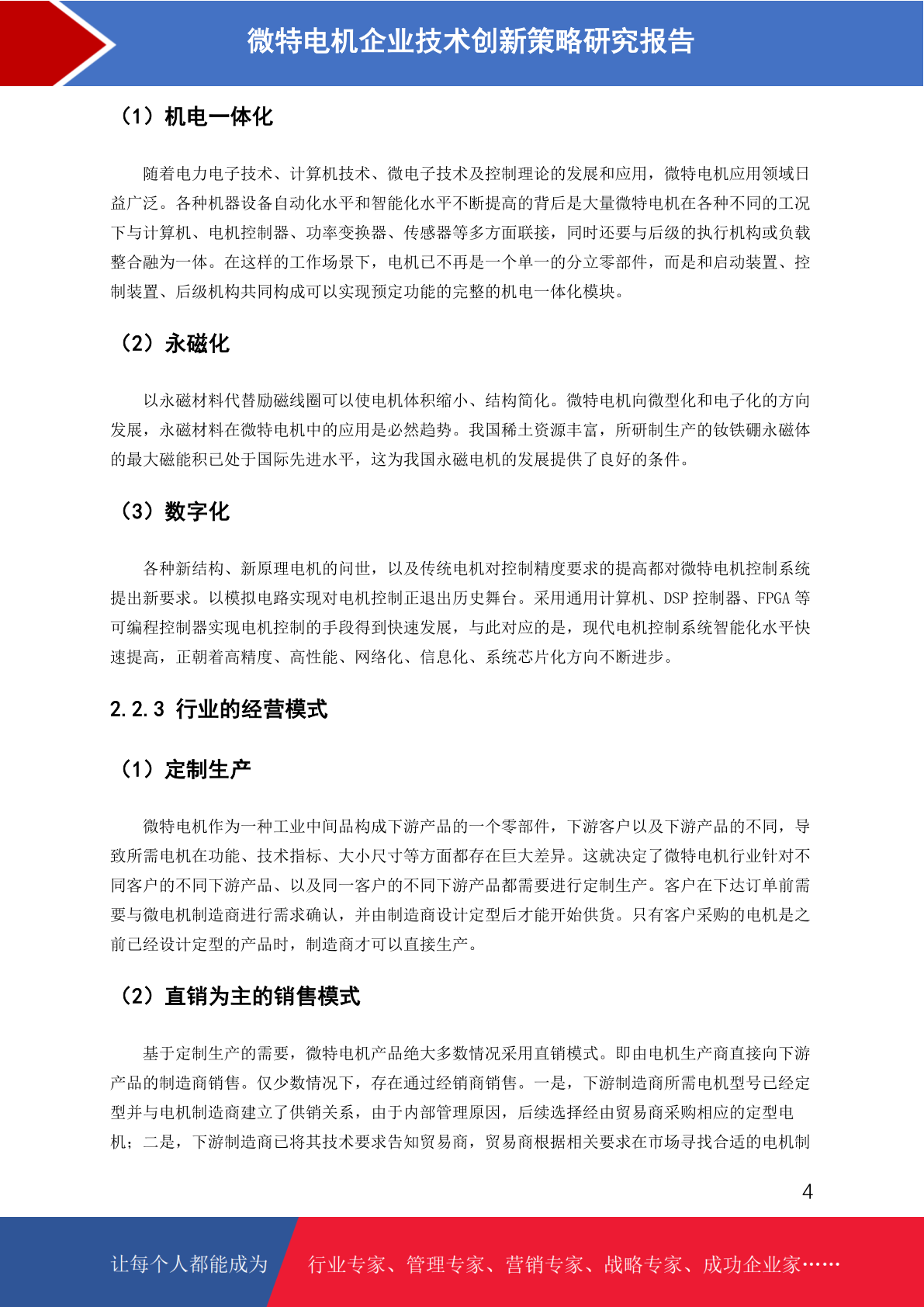 微特电机企业技术创新策略研究报告

（1）机电一体化

随着电力电子技术、计算机技术、微电子技术及控制理论的发展和应用，微特电机应用领域日益广泛。各种机器设备自动化水平和智能化水平不断提高的背后是大量微特电机在各种不同的工况下与计算机、电机控制器、功率变换器、传感器等多方面联接，同时还要与后级的执行机构或负载整合融为一体。在这样的工作场景下，电机已不再是一个单一的分立零部件，而是和启动装置、控制装置、后级机构共同构成可以实现预定功能的完整的机电一体化模块。

（2）永磁化

以永磁材料代替励磁线圈可以使电机体积缩小、结构简化。微特电机向微型化和电子化的方向发展，永磁材料在微特电机中的应用是必然趋势。我国稀土资源丰富，所研制生产的钕铁硼永磁体的最大磁能积已处于国际先进水平，这为我国永磁电机的发展提供了良好的条件。

（3）数字化

各种新结构、新原理电机的问世，以及传统电机对控制精度要求的提高都对微特电机控制系统提出新要求。以模拟电路实现对电机控制正退出历史舞台。采用通用计算机、DSP 控制器、FPGA 等可编程控制器实现电机控制的手段得到快速发展，与此对应的是，现代电机控制系统智能化水平快速提高，正朝着高精度、高性能、网络化、信息化、系统芯片化方向不断进步。

2.2.3 行业的经营模式

（1）定制生产

微特电机作为一种工业中间品构成下游产品的一个零部件，下游客户以及下游产品的不同，导致所需电机在功能、技术指标、大小尺寸等方面都存在巨大差异。这就决定了微特电机行业针对不同客户的不同下游产品、以及同一客户的不同下游产品都需要进行定制生产。客户在下达订单前需要与微电机制造商进行需求确认，并由制造商设计定型后才能开始供货。只有客户采购的电机是之前已经设计定型的产品时，制造商才可以直接生产。

（2）直销为主的销售模式

基于定制生产的需要，微特电机产品绝大多数情况采用直销模式。即由电机生产商直接向下游产品的制造商销售。仅少数情况下，存在通过经销商销售。一是，下游制造商所需电机型号已经定型并与电机制造商建立了供销关系，由于内部管理原因，后续选择经由贸易商采购相应的定型电机；二是，下游制造商已将其技术要求告知贸易商，贸易商根据相关要求在市场寻找合适的电机制

4

让每个人都能成为　行业专家、管理专家、营销专家、战略专家、成功企业家……